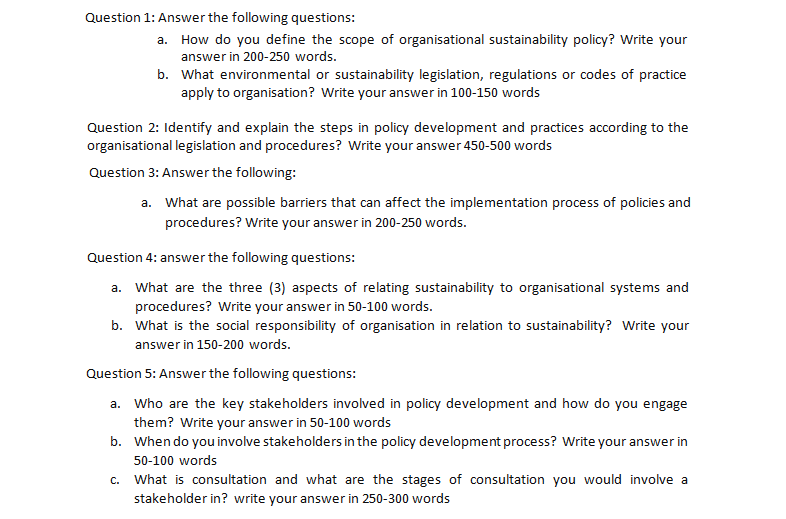 Question 1: Answer the following questions:

a. How do you define the scope of organisational sustainability policy? Write your answer in 200-250 words.

b. What environmental or sustainability legislation, regulations or codes of practice apply to organisation? Write your answer in 100-150 words

Question 2: Identify and explain the steps in policy development and practices according to the organisational legislation and procedures? Write your answer 450-500 words

Question 3: Answer the following:

a. What are possible barriers that can affect the implementation process of policies and procedures? Write your answer in 200-250 words.

Question 4: answer the following questions:

a. What are the three (3) aspects of relating sustainability to organisational systems and procedures? Write your answer in 50-100 words.

b. What is the social responsibility of organisation in relation to sustainability? Write your answer in 150-200 words.

Question 5: Answer the following questions:

a. Who are the key stakeholders involved in policy development and how do you engage them? Write your answer in 50-100 words

b. When do you involve stakeholders in the policy development process? Write your answer in 50-100 words

c. What is consultation and what are the stages of consultation you would involve a stakeholder in? write your answer in 250-300 words